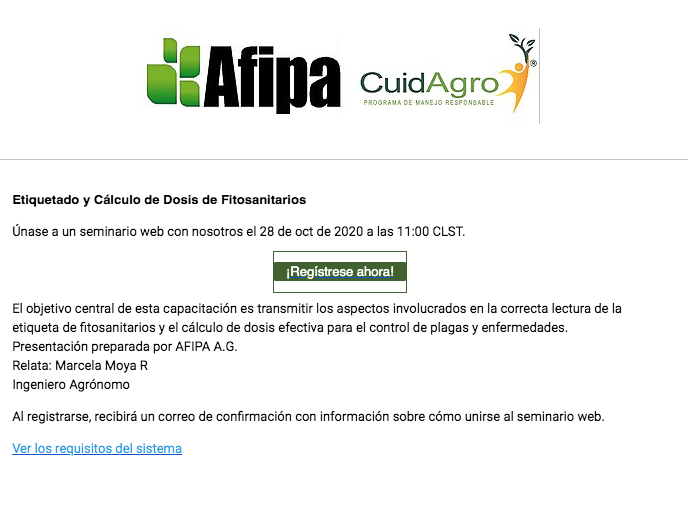 Afipa

CuidAgro®
PROGRAMA DE MANEJO RESPONSABLE

Etiquetado y Cálculo de Dosis de Fitosanitarios

Únase a un seminario web con nosotros el 28 de oct de 2020 a las 11:00 CLST.

¡Regístrese ahora!

El objetivo central de esta capacitación es transmitir los aspectos involucrados en la correcta lectura de la etiqueta de fitosanitarios y el cálculo de dosis efectiva para el control de plagas y enfermedades.
Presentación preparada por AFIPA A.G.
Relata: Marcela Moya R
Ingeniero Agrónomo

Al registrarse, recibirá un correo de confirmación con información sobre cómo unirse al seminario web.

Ver los requisitos del sistema